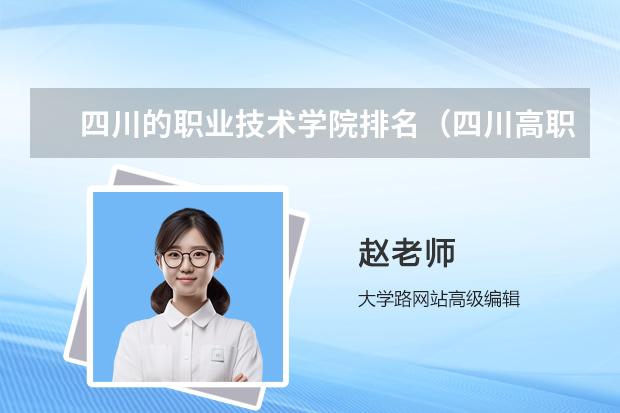 四川的职业技术学院排名（四川高职

赵老师

大学路网站高级编辑